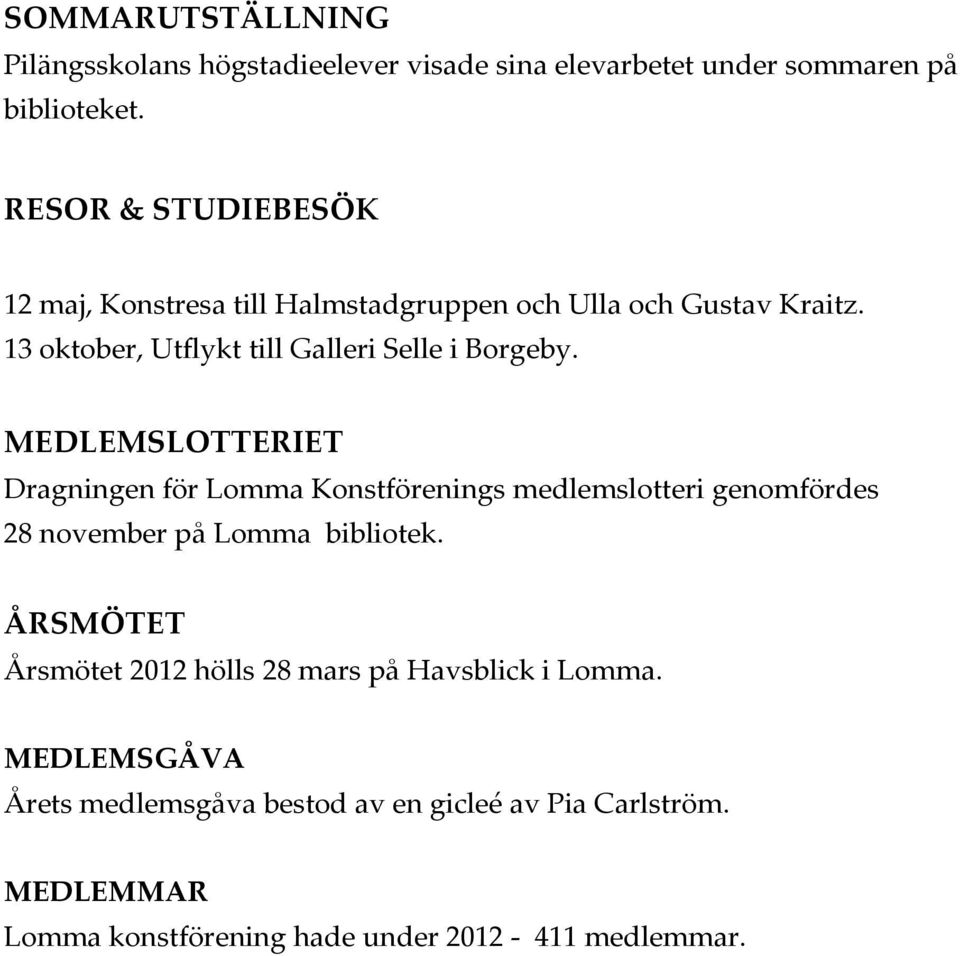 SOMMARUTSTÄLLNING
Pilängsskolans högstadieelever visade sina elevarbetet under sommaren på biblioteket.

RESOR & STUDIEBESÖK

12 maj, Konstresa till Halmstadgruppen och Ulla och Gustav Kraitz.
13 oktober, Utflykt till Galleri Selle i Borgeby.

MEDLEMSLOTTERIET
Dragningen för Lomma Konstförenings medlemslotteri genomfördes 28 november på Lomma bibliotek.

ÅRSMÖTET
Årsmötet 2012 hölls 28 mars på Havsblick i Lomma.

MEDLEMSGÅVA
Årets medlemsgåva bestod av en gicleé av Pia Carlström.

MEDLEMMAR
Lomma konstförening hade under 2012 - 411 medlemmar.